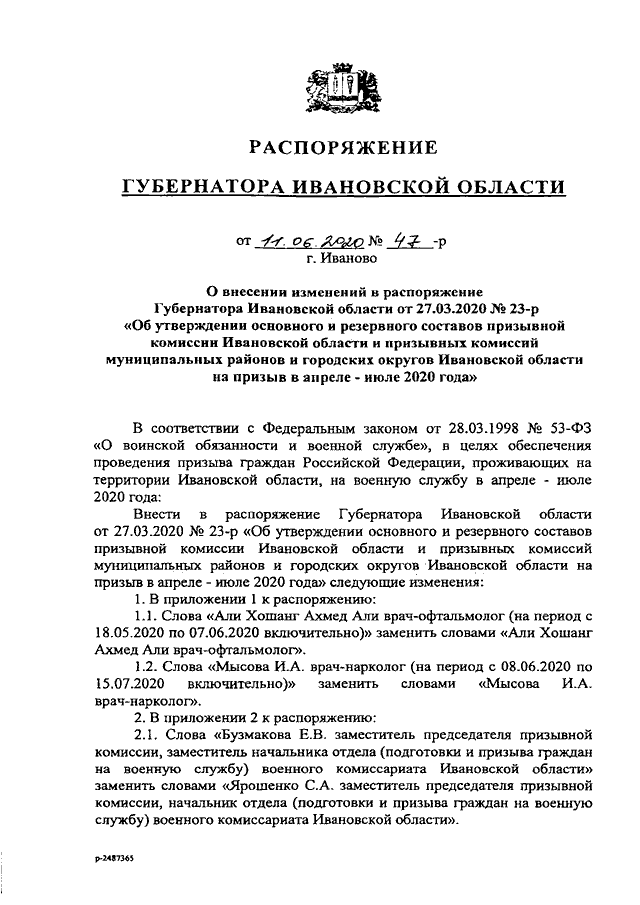 РАСПОРЯЖЕНИЕ

ГУБЕРНАТОРА ИВАНОВСКОЙ ОБЛАСТИ

от 11.06.2020 № 47 -р
г. Иваново

О внесении изменений в распоряжение Губернатора Ивановской области от 27.03.2020 № 23-р «Об утверждении основного и резервного составов призывной комиссии Ивановской области и призывных комиссий муниципальных районов и городских округов Ивановской области на призыв в апреле - июле 2020 года»

В соответствии с Федеральным законом от 28.03.1998 № 53-ФЗ «О воинской обязанности и военной службе», в целях обеспечения проведения призыва граждан Российской Федерации, проживающих на территории Ивановской области, на военную службу в апреле - июле 2020 года:

Внести в распоряжение Губернатора Ивановской области от 27.03.2020 № 23-р «Об утверждении основного и резервного составов призывной комиссии Ивановской области и призывных комиссий муниципальных районов и городских округов Ивановской области на призыв в апреле - июле 2020 года» следующие изменения:

1. В приложении 1 к распоряжению:

1.1. Слова «Али Хошанг Ахмед Али врач-офтальмолог (на период с 18.05.2020 по 07.06.2020 включительно)» заменить словами «Али Хошанг Ахмед Али врач-офтальмолог».

1.2. Слова «Мысова И.А. врач-нарколог (на период с 08.06.2020 по 15.07.2020 включительно)» заменить словами «Мысова И.А. врач-нарколог».

2. В приложении 2 к распоряжению:

2.1. Слова «Бузмакова Е.В. заместитель председателя призывной комиссии, заместитель начальника отдела (подготовки и призыва граждан на военную службу) военного комиссариата Ивановской области» заменить словами «Ярошенко С.А. заместитель председателя призывной комиссии, начальник отдела (подготовки и призыва граждан на военную службу) военного комиссариата Ивановской области».

р-2487365